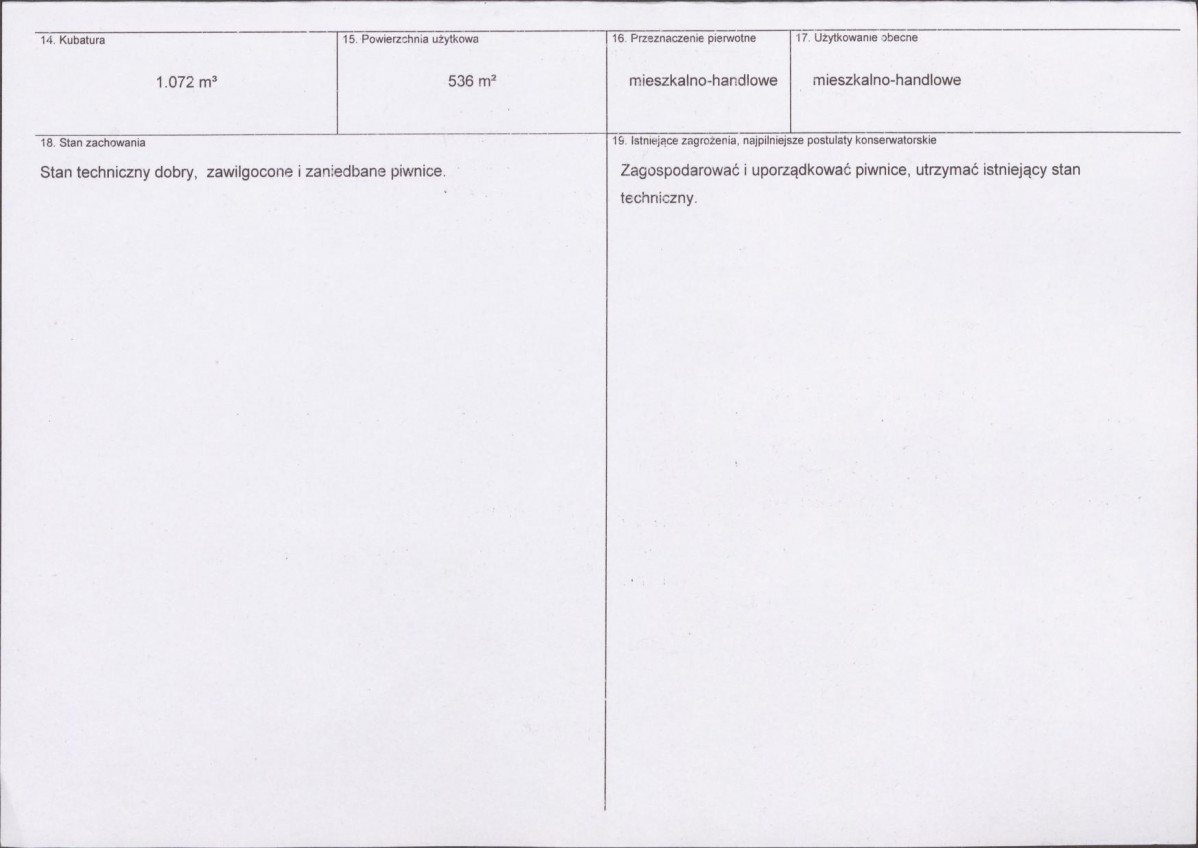 14. Kubatura

1.072 m³

15. Powierzchnia użytkowa

536 m²

16. Przeznaczenie pierwotne

mieszkalno-handlowe

17. Użytkowanie obecne

mieszkalno-handlowe

18. Stan zachowania

Stan techniczny dobry, zawilgocone i zaniedbane piwnice.

19. Istniejące zagrożenia, najpilniejsze postulaty konserwatorskie

Zagospodarować i uporządkować piwnice, utrzymać istniejący stan techniczny.